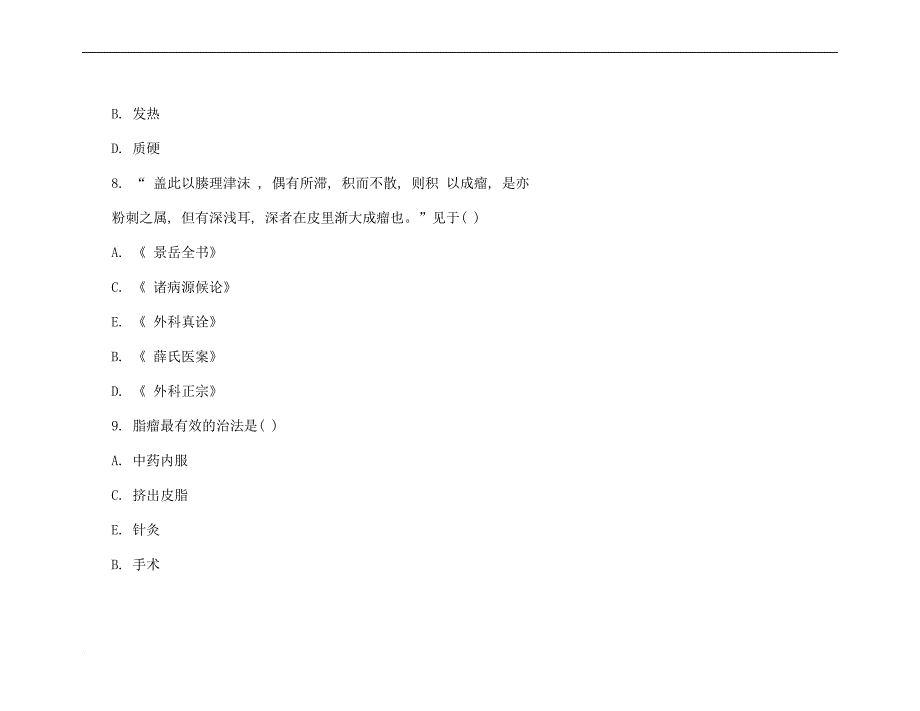 B. 发热

D. 质硬

8. “ 盖此以腠理津沫 ，偶有所滞，积而不散，则积 以成瘤，是亦粉刺之属，但有深浅耳，深者在皮里渐大成瘤也。”见于( )

A. 《 景岳全书》

C. 《 诸病源候论》

E. 《 外科真诠》

B. 《 薛氏医案》

D. 《 外科正宗》

9. 脂瘤最有效的治法是( )

A. 中药内服

C. 挤出皮脂

E. 针灸

B. 手术